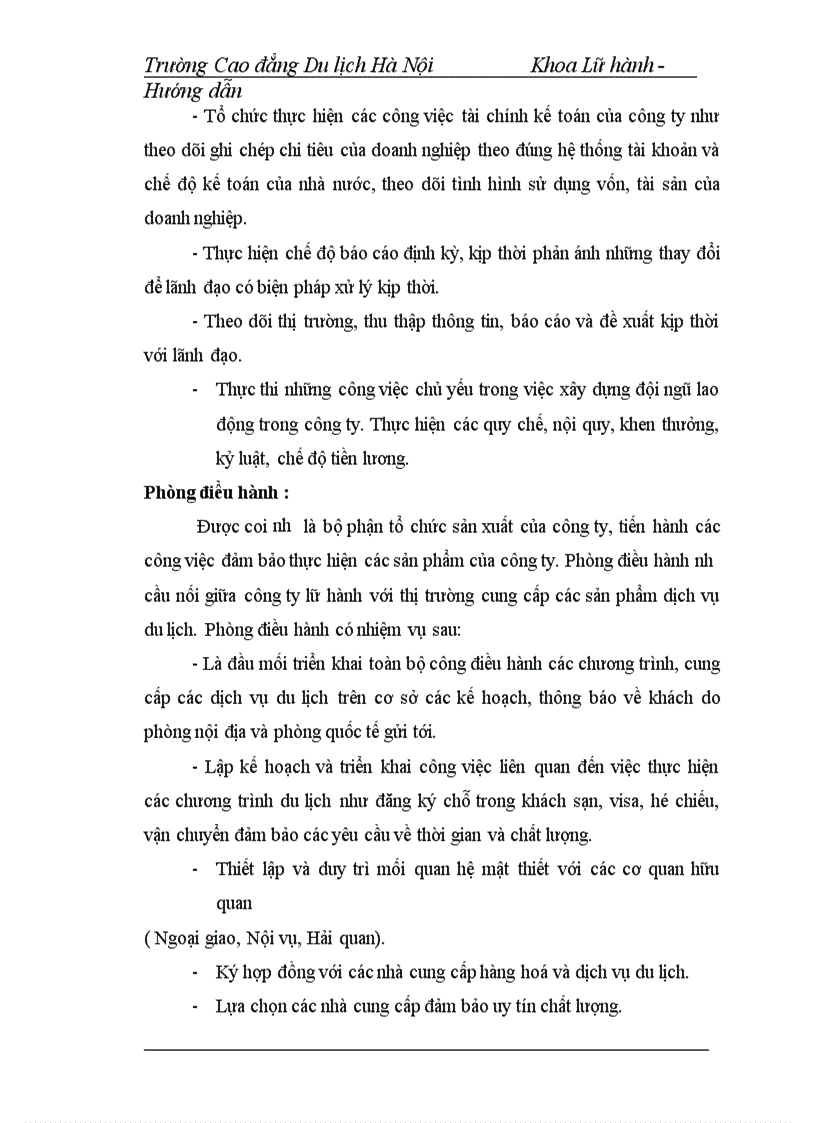 Trường Cao đẳng Du lịch Hà Nội Khoa Lữ hành - Hướng dẫn

- Tổ chức thực hiện các công việc tài chính kế toán của công ty như theo dõi ghi chép chi tiêu của doanh nghiệp theo đúng hệ thống tài khoản và chế độ kế toán của nhà nước, theo dõi tình hình sử dụng vốn, tài sản của doanh nghiệp.

- Thực hiện chế độ báo cáo định kỳ, kịp thời phản ánh những thay đổi để lãnh đạo có biện pháp xử lý kịp thời.

- Theo dõi thị trường, thu thập thông tin, báo cáo và đề xuất kịp thời với lãnh đạo.

- Thực thi những công việc chủ yếu trong việc xây dựng đội ngũ lao động trong công ty. Thực hiện các quy chế, nội quy, khen thưởng, kỷ luật, chế độ tiền lương.

Phòng điều hành :

Được coi nh là bộ phận tổ chức sản xuất của công ty, tiến hành các công việc đảm bảo thực hiện các sản phẩm của công ty. Phòng điều hành nh cầu nối giữa công ty lữ hành với thị trường cung cấp các sản phẩm dịch vụ du lịch. Phòng điều hành có nhiệm vụ sau:

- Là đầu mối triển khai toàn bộ công điều hành các chương trình, cung cấp các dịch vụ du lịch trên cơ sở các kế hoạch, thông báo về khách do phòng nội địa và phòng quốc tế gửi tới.

- Lập kế hoạch và triển khai công việc liên quan đến việc thực hiện các chương trình du lịch như đăng ký chỗ trong khách sạn, visa, hé chiếu, vận chuyển đảm bảo các yêu cầu về thời gian và chất lượng.

- Thiết lập và duy trì mối quan hệ mật thiết với các cơ quan hữu quan

( Ngoại giao, Nội vụ, Hải quan).

- Ký hợp đồng với các nhà cung cấp hàng hoá và dịch vụ du lịch.

- Lựa chọn các nhà cung cấp đảm bảo uy tín chất lượng.